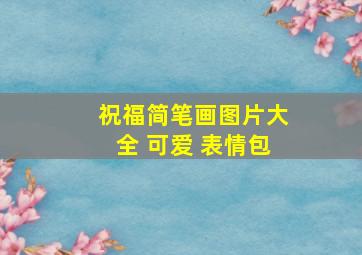 祝福简笔画图片大全 可爱 表情包